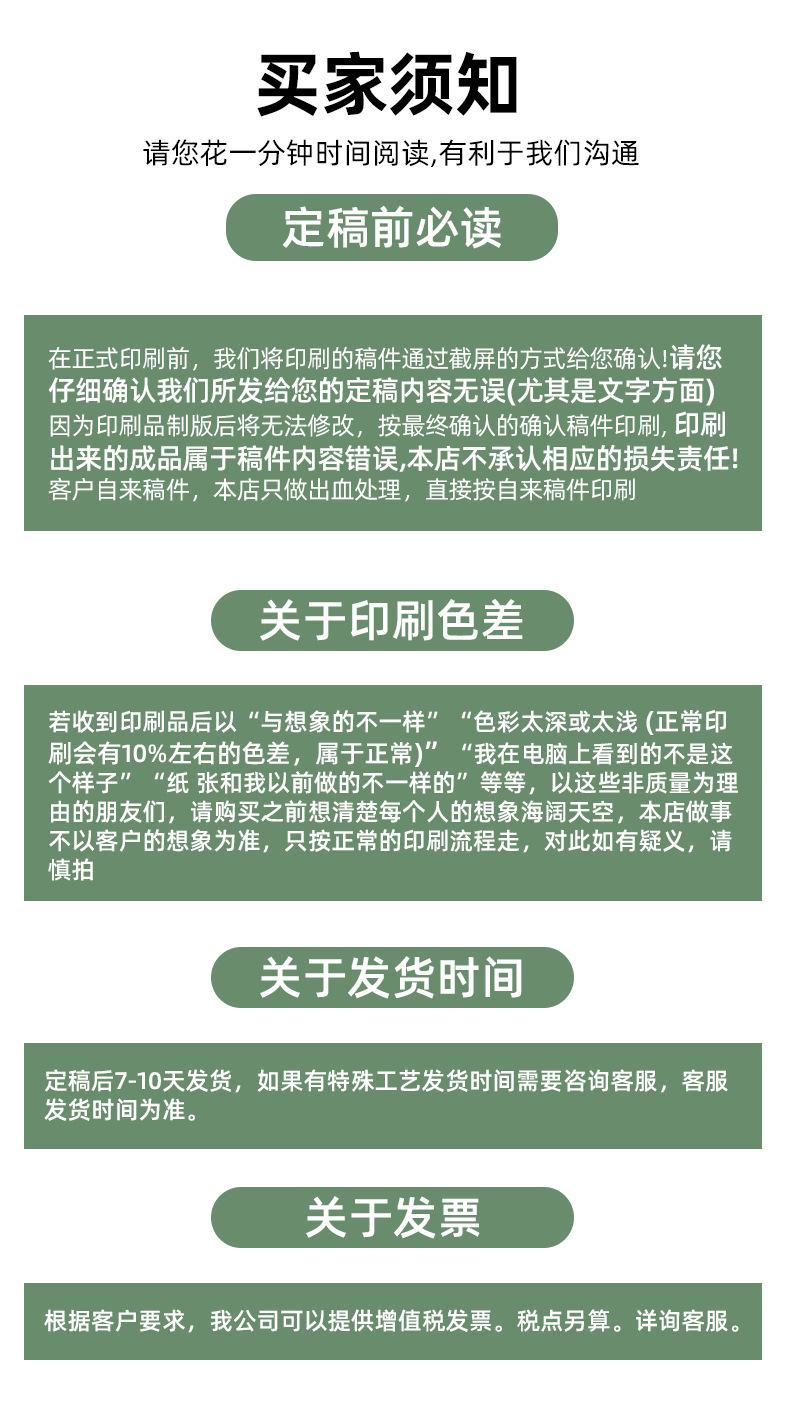 买家须知

请您花一分钟时间阅读,有利于我们沟通

定稿前必读

在正式印刷前，我们将印刷的稿件通过截屏的方式给您确认!请您仔细确认我们所发给您的定稿内容无误(尤其是文字方面)因为印刷品制版后将无法修改，按最终确认的确认稿件印刷, 印刷出来的成品属于稿件内容错误,本店不承认相应的损失责任!客户自来稿件，本店只做出血处理，直接按自来稿件印刷

关于印刷色差

若收到印刷品后以“与想象的不一样”“色彩太深或太浅 (正常印刷会有10%左右的色差，属于正常)”“我在电脑上看到的不是这个样子”“纸 张和我以前做的不一样的”等等，以这些非质量为理由的朋友们，请购买之前想清楚每个人的想象海阔天空，本店做事不以客户的想象为准，只按正常的印刷流程走，对此如有疑义，请慎拍

关于发货时间

定稿后7-10天发货，如果有特殊工艺发货时间需要咨询客服，客服发货时间为准。

关于发票

根据客户要求，我公司可以提供增值税发票。税点另算。详询客服。